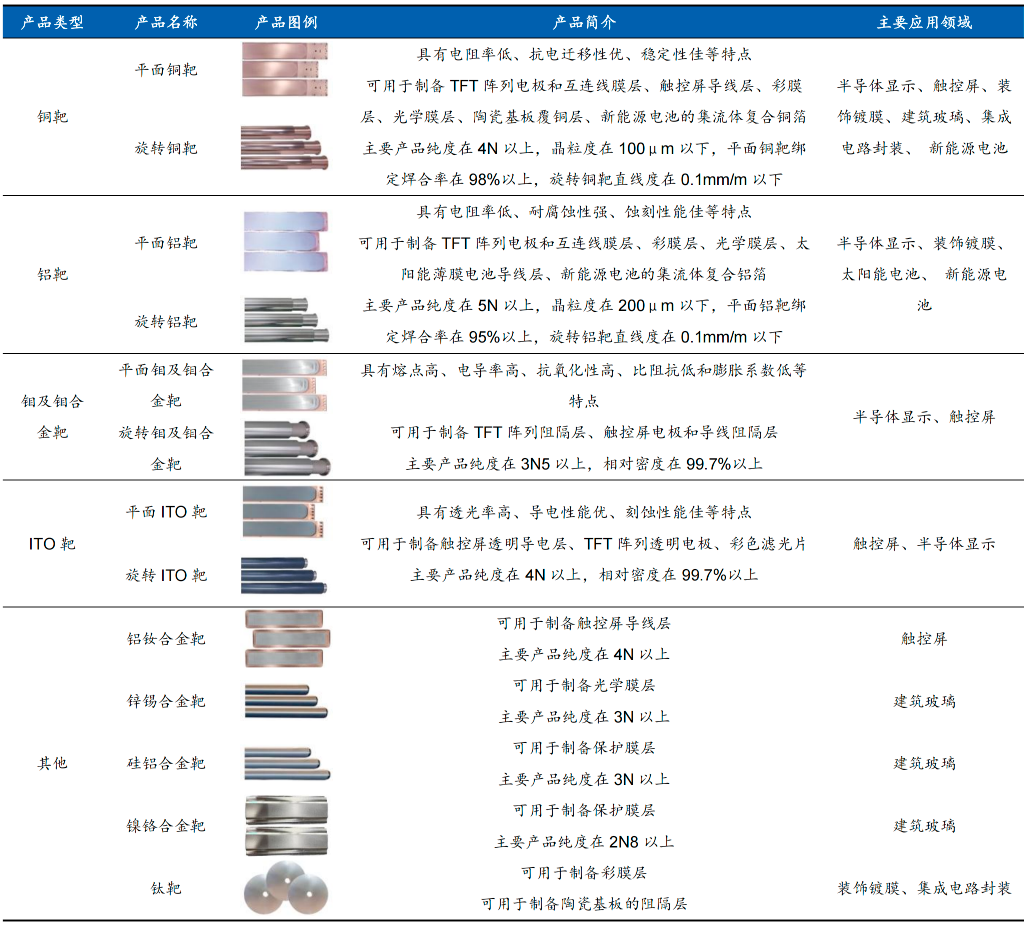 | 产品类型 | 产品名称 | 产品图例 | 产品简介 | 主要应用领域 |
|---|---|---|---|---|
| 铜靶 | 平面铜靶 |  | 具有电阻率低、抗电迁移性优、稳定性佳等特点 可用于制备TFT阵列电极和互连线膜层、触控屏导线层、彩膜层、光学膜层、陶瓷基板覆铜层、新能源电池的集流体复合铜箔 主要产品纯度在4N以上，晶粒度在100μm以下，平面铜靶绑定焊合率在98%以上，旋转铜靶直线度在0.1mm/m以下 | 半导体显示、触控屏、装饰镀膜、建筑玻璃、集成电路封装、新能源电池 |
|  | 旋转铜靶 |  |  |  |
| 铝靶 | 平面铝靶 |  | 具有电阻率低、耐腐蚀性强、蚀刻性能佳等特点 可用于制备TFT阵列电极和互连线膜层、彩膜层、光学膜层、太阳能薄膜电池导线层、新能源电池的集流体复合铝箔 主要产品纯度在5N以上，晶粒度在200μm以下，平面铝靶绑定焊合率在95%以上，旋转铝靶直线度在0.1mm/m以下 | 半导体显示、装饰镀膜、太阳能电池、新能源电池 |
|  | 旋转铝靶 |  |  |  |
| 钼及钼合金靶 | 平面钼及钼合金靶 |  | 具有熔点高、电导率高、抗氧化性高、比阻抗低和膨胀系数低等特点 可用于制备TFT阵列阻隔层、触控屏电极和导线阻隔层 主要产品纯度在3N5以上，相对密度在99.7%以上 | 半导体显示、触控屏 |
|  | 旋转钼及钼合金靶 |  |  |  |
| ITO靶 | 平面ITO靶 |  | 具有透光率高、导电性能优、刻蚀性能佳等特点 可用于制备触控屏透明导电层、TFT阵列透明电极、彩色滤光片 主要产品纯度在4N以上，相对密度在99.7%以上 | 触控屏、半导体显示 |
|  | 旋转ITO靶 |  |  |  |
| 其他 | 铝钕合金靶 |  | 可用于制备触控屏导线层 主要产品纯度在4N以上 | 触控屏 |
|  | 锌锡合金靶 |  | 可用于制备光学膜层 主要产品纯度在3N以上 | 建筑玻璃 |
|  | 硅铝合金靶 |  | 可用于制备保护膜层 主要产品纯度在3N以上 | 建筑玻璃 |
|  | 镍铬合金靶 |  | 可用于制备保护膜层 主要产品纯度在2N8以上 | 建筑玻璃 |
|  | 钛靶 |  | 可用于制备彩膜层 可用于制备陶瓷基板的阻隔层 | 装饰镀膜、集成电路封装 |